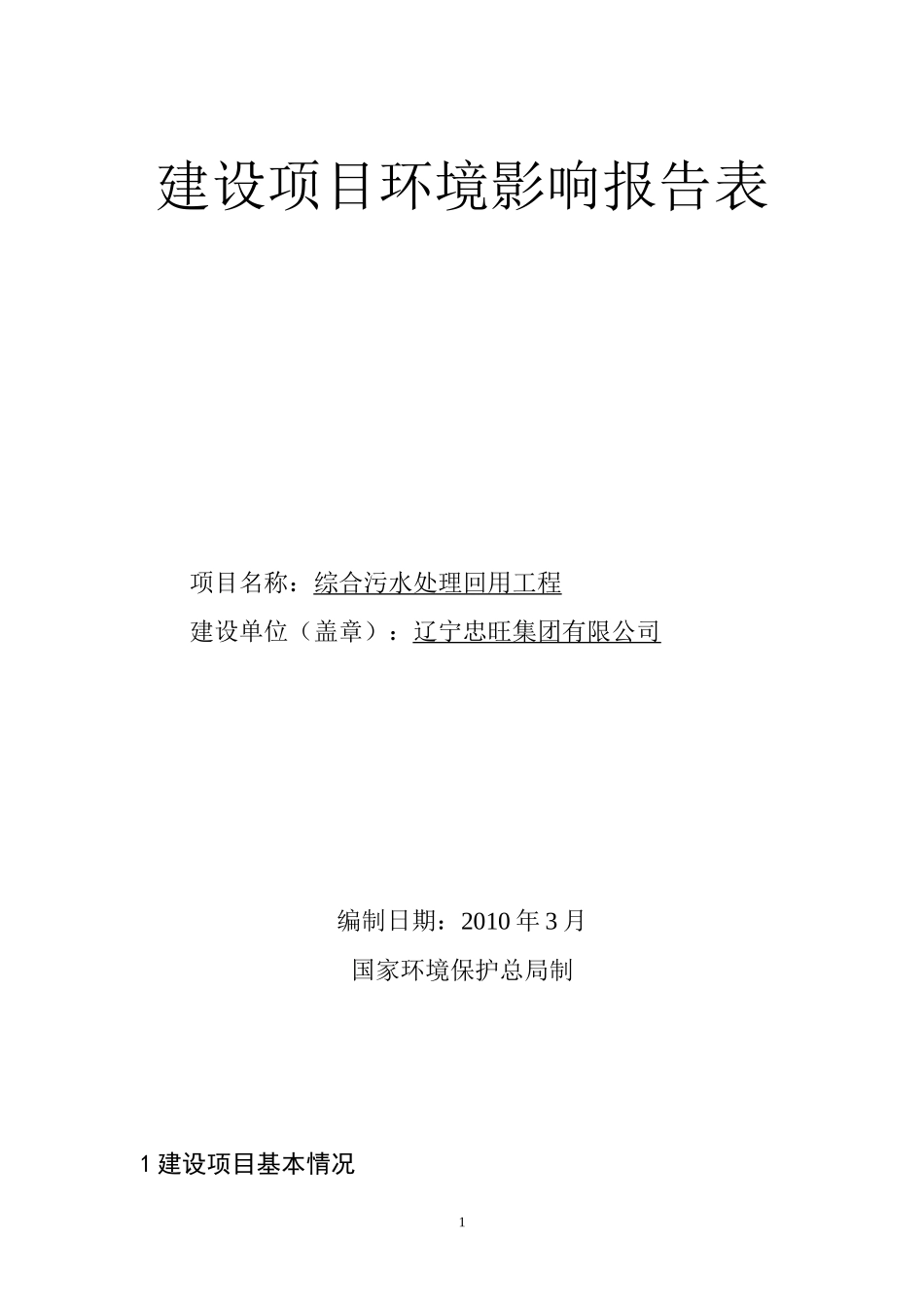 建设项目环境影响报告表

项目名称：综合污水处理回用工程

建设单位（盖章）：辽宁忠旺集团有限公司

编制日期：2010年3月

国家环境保护总局制

1建设项目基本情况

1